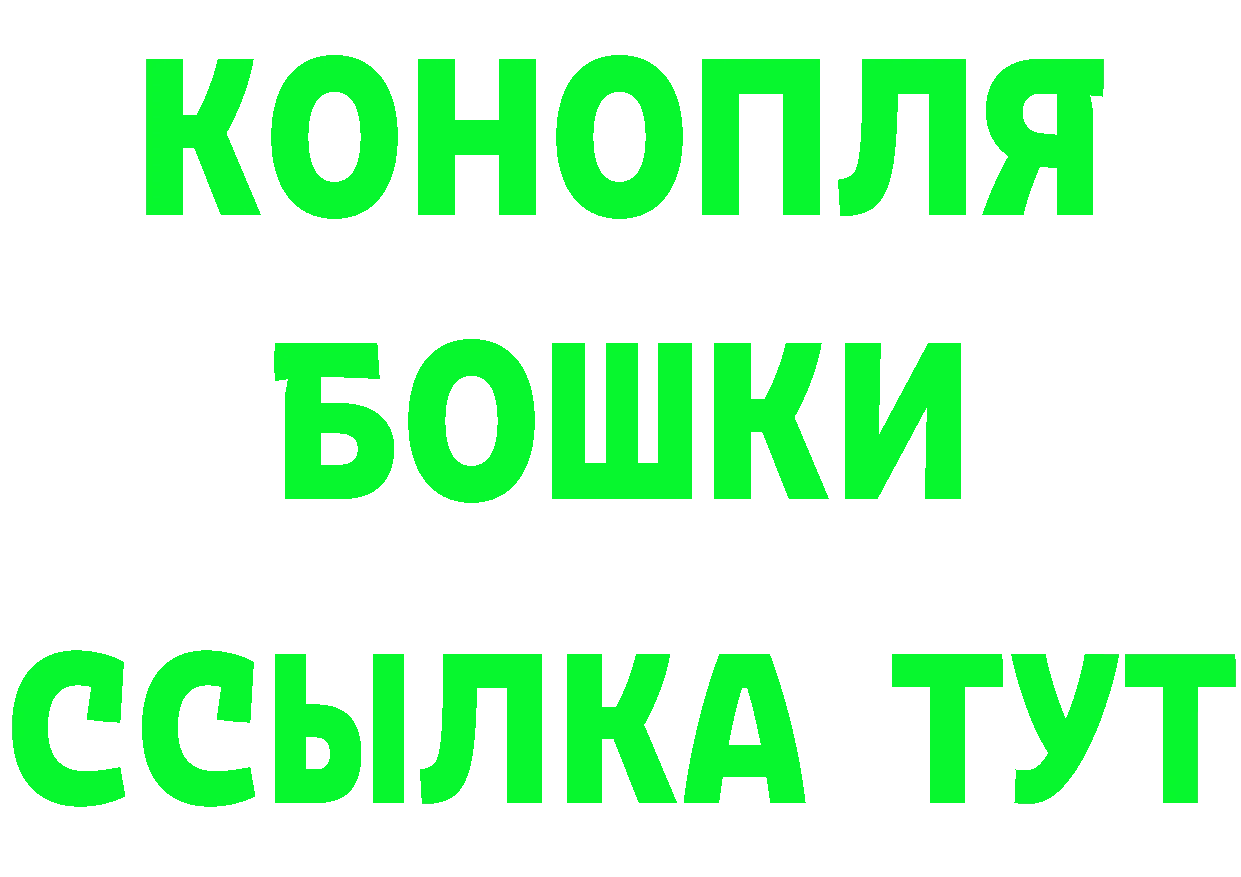 КОНОПЛЯ
БОШКИ
ССЫЛКА ТУТ